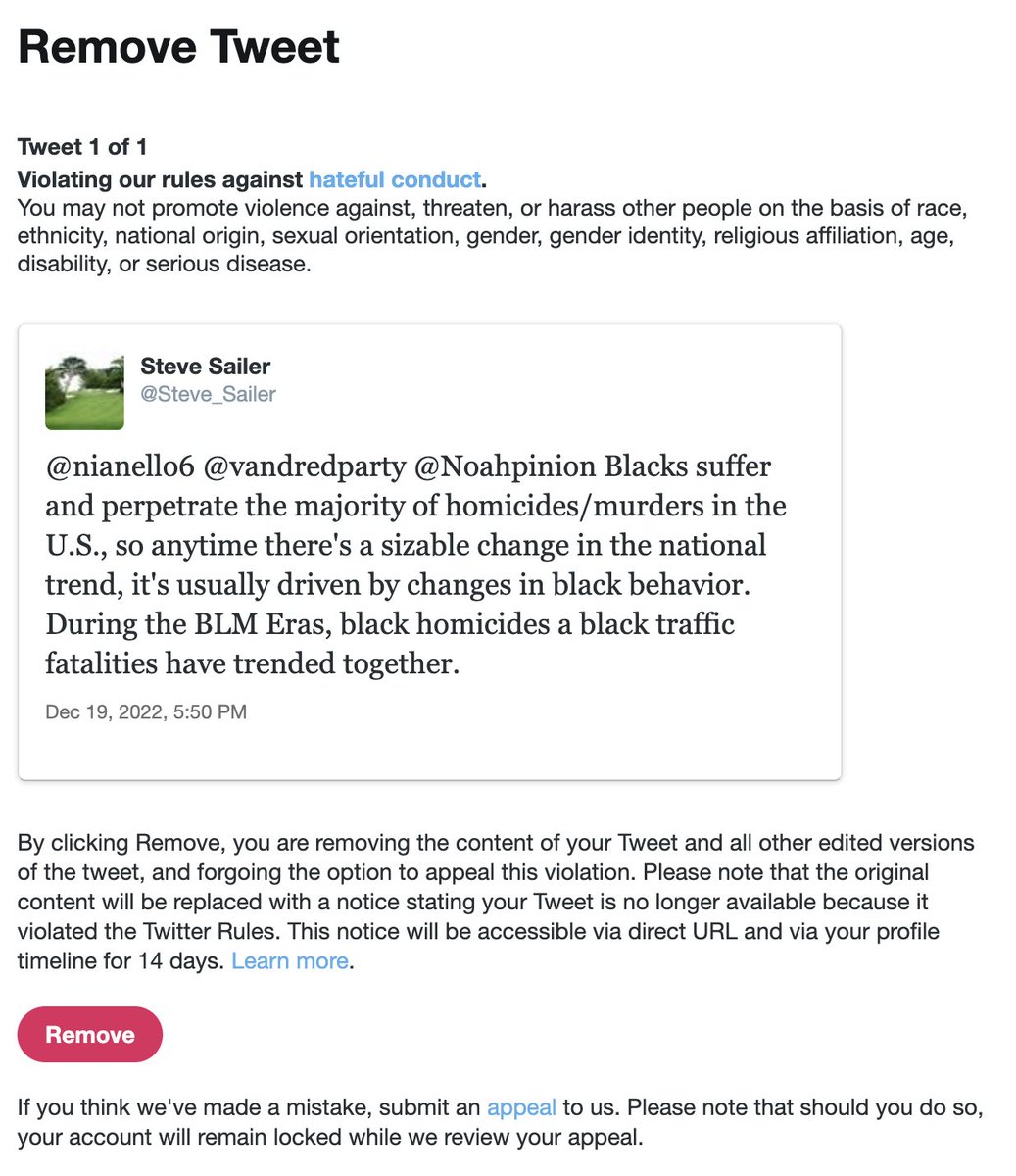 Remove Tweet

Tweet 1 of 1
Violating our rules against hateful conduct.
You may not promote violence against, threaten, or harass other people on the basis of race, ethnicity, national origin, sexual orientation, gender, gender identity, religious affiliation, age, disability, or serious disease.

Steve Sailer
@Steve_Sailer

@nianello6 @vandredparty @Noahpinion Blacks suffer and perpetrate the majority of homicides/murders in the U.S., so anytime there's a sizable change in the national trend, it's usually driven by changes in black behavior. During the BLM Eras, black homicides a black traffic fatalities have trended together.

Dec 19, 2022, 5:50 PM

By clicking Remove, you are removing the content of your Tweet and all other edited versions of the tweet, and forgoing the option to appeal this violation. Please note that the original content will be replaced with a notice stating your Tweet is no longer available because it violated the Twitter Rules. This notice will be accessible via direct URL and via your profile timeline for 14 days. Learn more.

Remove

If you think we've made a mistake, submit an appeal to us. Please note that should you do so, your account will remain locked while we review your appeal.